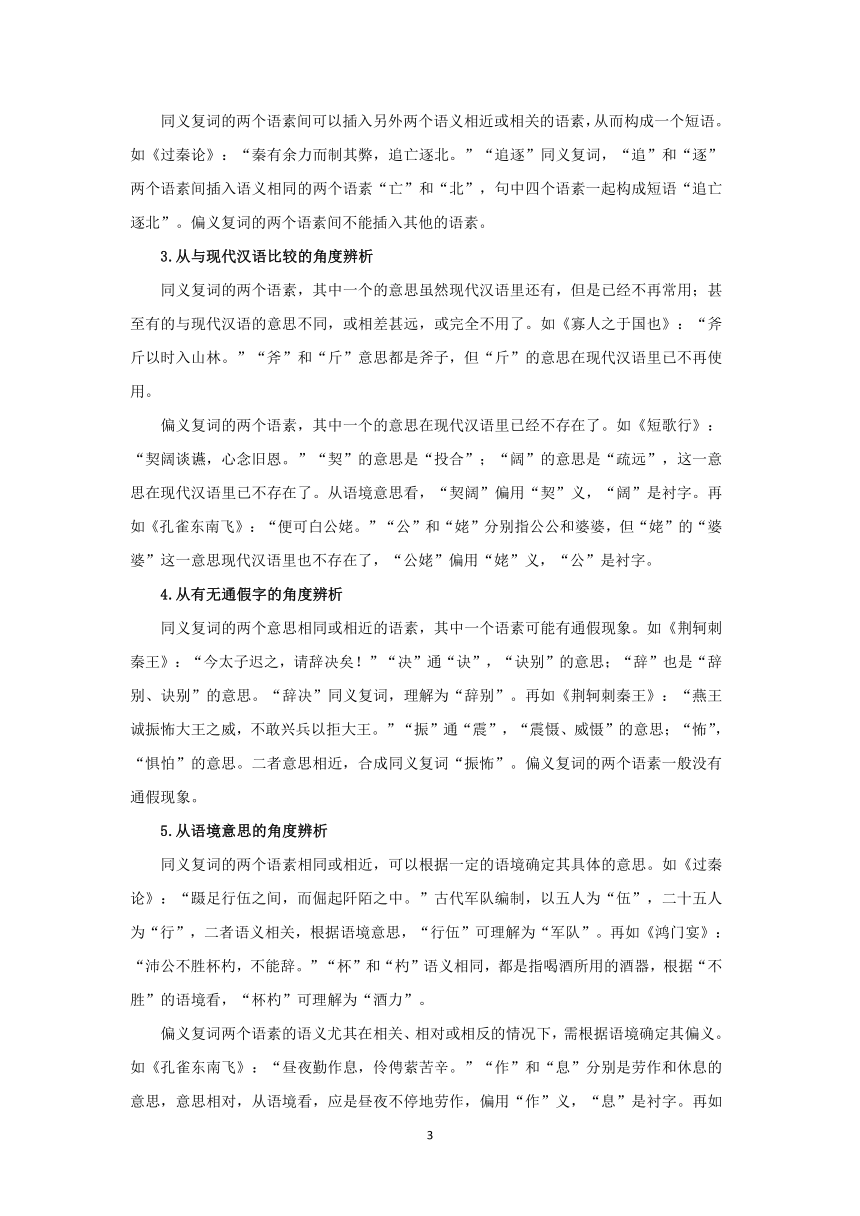 同义复词的两个语素间可以插入另外两个语义相近或相关的语素，从而构成一个短语。如《过秦论》：“秦有余力而制其弊，追亡逐北。”“追逐”同义复词，“追”和“逐”两个语素间插入语义相同的两个语素“亡”和“北”，句中四个语素一起构成短语“追亡逐北”。偏义复词的两个语素间不能插入其他的语素。

3.从与现代汉语比较的角度辨析

同义复词的两个语素，其中一个的意思虽然现代汉语里还有，但是已经不再常用；甚至有的与现代汉语的意思不同，或相差甚远，或完全不用了。如《寡人之于国也》：“斧斤以时入山林。”“斧”和“斤”意思都是斧子，但“斤”的意思在现代汉语里已不再使用。

偏义复词的两个语素，其中一个的意思在现代汉语里已经不存在了。如《短歌行》：“契阔谈讌，心念旧恩。”“契”的意思是“投合”；“阔”的意思是“疏远”，这一意思在现代汉语里已不存在了。从语境意思看，“契阔”偏用“契”义，“阔”是衬字。再如《孔雀东南飞》：“便可白公姥。”“公”和“姥”分别指公公和婆婆，但“姥”的“婆婆”这一意思现代汉语里也不存在了，“公姥”偏用“姥”义，“公”是衬字。

4.从有无通假字的角度辨析

同义复词的两个意思相同或相近的语素，其中一个语素可能有通假现象。如《荆轲刺秦王》：“今太子迟之，请辞决矣！”“决”通“诀”，“诀别”的意思；“辞”也是“辞别、诀别”的意思。“辞决”同义复词，理解为“辞别”。再如《荆轲刺秦王》：“燕王诚振怖大王之威，不敢兴兵以拒大王。”“振”通“震”，“震慑、威慑”的意思；“怖”，“惧怕”的意思。二者意思相近，合成同义复词“振怖”。偏义复词的两个语素一般没有通假现象。

5.从语境意思的角度辨析

同义复词的两个语素相同或相近，可以根据一定的语境确定其具体的意思。如《过秦论》：“蹑足行伍之间，而倔起阡陌之中。”古代军队编制，以五人为“伍”，二十五人为“行”，二者语义相关，根据语境意思，“行伍”可理解为“军队”。再如《鸿门宴》：“沛公不胜杯杓，不能辞。”“杯”和“杓”语义相同，都是指喝酒所用的酒器，根据“不胜”的语境看，“杯杓”可理解为“酒力”。

偏义复词两个语素的语义尤其在相关、相对或相反的情况下，需根据语境确定其偏义。如《孔雀东南飞》：“昼夜勤作息，伶俜萦苦辛。”“作”和“息”分别是劳作和休息的意思，意思相对，从语境看，应是昼夜不停地劳作，偏用“作”义，“息”是衬字。再如

3